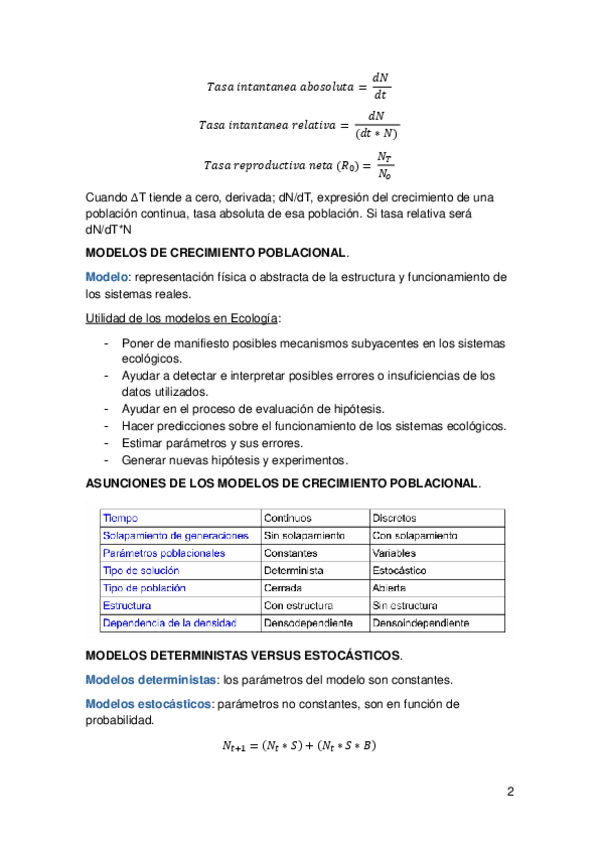 $Tasa\ intantanea\ abosoluta = \frac{dN}{dt}$

$Tasa\ intantanea\ relativa = \frac{dN}{(dt * N)}$

$Tasa\ reproductiva\ neta\ (R_0) = \frac{N_T}{N_0}$

Cuando ΔT tiende a cero, derivada; dN/dT, expresión del crecimiento de una población continua, tasa absoluta de esa población. Si tasa relativa será dN/dT*N

MODELOS DE CRECIMIENTO POBLACIONAL.

Modelo: representación física o abstracta de la estructura y funcionamiento de los sistemas reales.

Utilidad de los modelos en Ecología:

- Poner de manifiesto posibles mecanismos subyacentes en los sistemas ecológicos.
- Ayudar a detectar e interpretar posibles errores o insuficiencias de los datos utilizados.
- Ayudar en el proceso de evaluación de hipótesis.
- Hacer predicciones sobre el funcionamiento de los sistemas ecológicos.
- Estimar parámetros y sus errores.
- Generar nuevas hipótesis y experimentos.

ASUNCIONES DE LOS MODELOS DE CRECIMIENTO POBLACIONAL.

| Tiempo | Continuos | Discretos |
|---|---|---|
| Solapamiento de generaciones | Sin solapamiento | Con solapamiento |
| Parámetros poblacionales | Constantes | Variables |
| Tipo de solución | Determinista | Estocástico |
| Tipo de población | Cerrada | Abierta |
| Estructura | Con estructura | Sin estructura |
| Dependencia de la densidad | Densodependiente | Densoindependiente |

MODELOS DETERMINISTAS VERSUS ESTOCÁSTICOS.

Modelos deterministas: los parámetros del modelo son constantes.

Modelos estocásticos: parámetros no constantes, son en función de probabilidad.

$N_{t+1} = (N_t * S) + (N_t * S * B)$

2